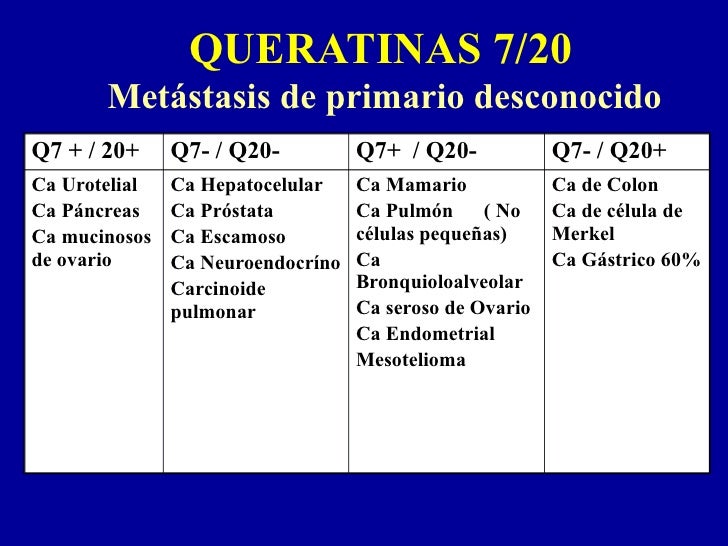 QUERATINAS 7/20
Metástasis de primario desconocido

| Q7 + / 20+ | Q7- / Q20- | Q7+ / Q20- | Q7- / Q20+ |
|---|---|---|---|
| Ca Urotelial<br>Ca Páncreas<br>Ca mucinosos de ovario | Ca Hepatocelular<br>Ca Próstata<br>Ca Escamoso<br>Ca Neuroendocríno<br>Carcinoide pulmonar | Ca Mamario<br>Ca Pulmón ( No células pequeñas)<br>Ca Bronquioloalveolar<br>Ca seroso de Ovario<br>Ca Endometrial<br>Mesotelioma | Ca de Colon<br>Ca de célula de Merkel<br>Ca Gástrico 60% |